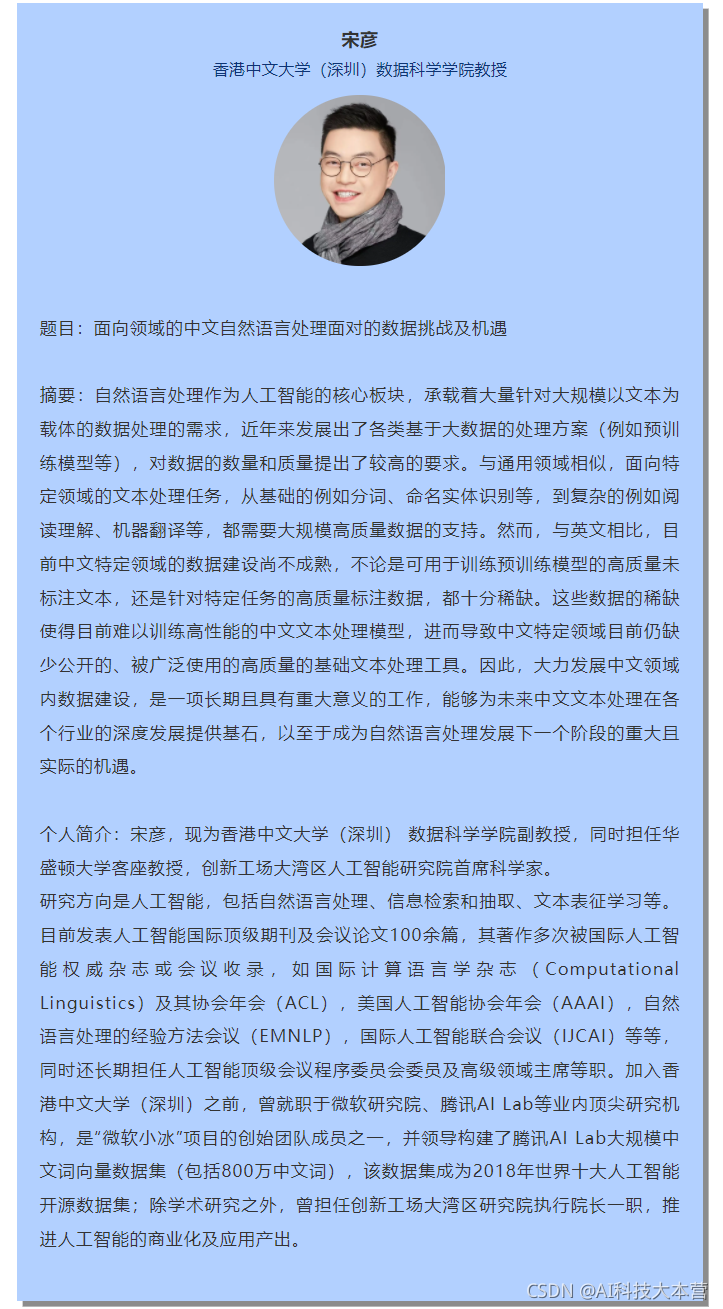 宋彦

香港中文大学（深圳）数据科学学院教授

题目：面向领域的中文自然语言处理面对的数据挑战及机遇

摘要：自然语言处理作为人工智能的核心板块，承载着大量针对大规模以文本为载体的数据处理的需求，近年来发展出了各类基于大数据的处理方案（例如预训练模型等），对数据的数量和质量提出了较高的要求。与通用领域相似，面向特定领域的文本处理任务，从基础的例如分词、命名实体识别等，到复杂的例如阅读理解、机器翻译等，都需要大规模高质量数据的支持。然而，与英文相比，目前中文特定领域的数据建设尚不成熟，不论是可用于训练预训练模型的高质量未标注文本，还是针对特定任务的高质量标注数据，都十分稀缺。这些数据的稀缺使得目前难以训练高性能的中文文本处理模型，进而导致中文特定领域目前仍缺少公开的、被广泛使用的高质量的基础文本处理工具。因此，大力发展中文领域内数据建设，是一项长期且具有重大意义的工作，能够为未来中文文本处理在各个行业的深度发展提供基石，以至于成为自然语言处理发展下一个阶段的重大且实际的机遇。

个人简介：宋彦，现为香港中文大学（深圳） 数据科学学院副教授，同时担任华盛顿大学客座教授，创新工场大湾区人工智能研究院首席科学家。
研究方向是人工智能，包括自然语言处理、信息检索和抽取、文本表征学习等。目前发表人工智能国际顶级期刊及会议论文100余篇，其著作多次被国际人工智能权威杂志或会议收录，如国际计算语言学杂志（Computational Linguistics）及其协会年会（ACL），美国人工智能协会年会（AAAI），自然语言处理的经验方法会议（EMNLP），国际人工智能联合会议（IJCAI）等等，同时还长期担任人工智能顶级会议程序委员会委员及高级领域主席等职。加入香港中文大学（深圳）之前，曾就职于微软研究院、腾讯AI Lab等业内顶尖研究机构，是“微软小冰”项目的创始团队成员之一，并领导构建了腾讯AI Lab大规模中文词向量数据集（包括800万中文词），该数据集成为2018年世界十大人工智能开源数据集；除学术研究之外，曾担任创新工场大湾区研究院执行院长一职，推进人工智能的商业化及应用产出。

CSDN @AI科技大本营